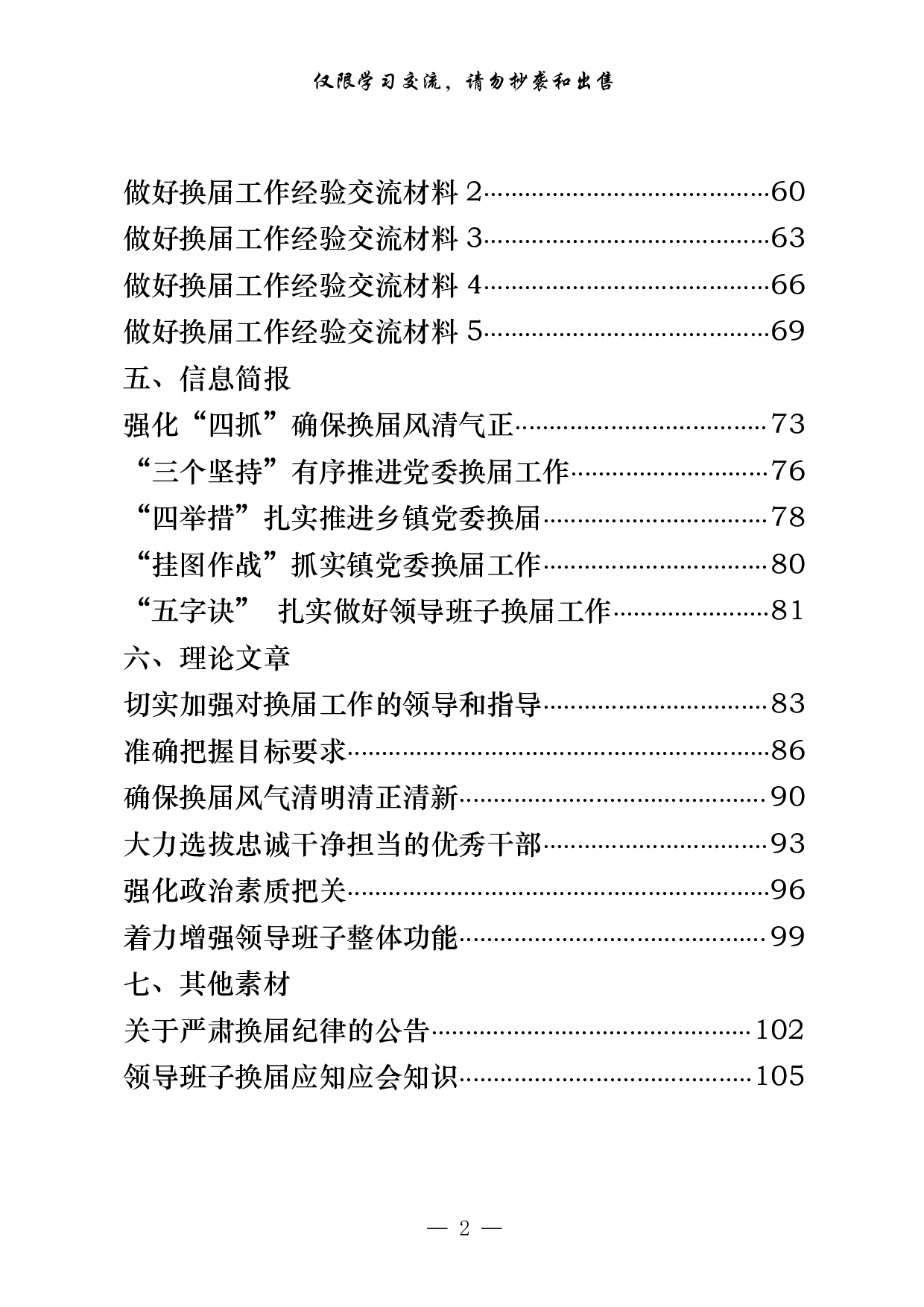 仅限学习交流，请勿抄袭和出售

做好换届工作经验交流材料 2……60
做好换届工作经验交流材料 3……63
做好换届工作经验交流材料 4……66
做好换届工作经验交流材料 5……69
五、信息简报
强化“四抓”确保换届风清气正……73
“三个坚持”有序推进党委换届工作……76
“四举措”扎实推进乡镇党委换届……78
“挂图作战”抓实镇党委换届工作……80
“五字诀” 扎实做好领导班子换届工作……81
六、理论文章
切实加强对换届工作的领导和指导……83
准确把握目标要求……86
确保换届风气清明清正清新……90
大力选拔忠诚干净担当的优秀干部……93
强化政治素质把关……96
着力增强领导班子整体功能……99
七、其他素材
关于严肃换届纪律的公告……102
领导班子换届应知应会知识……105

— 2 —